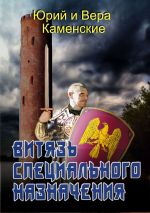 Юрий и Вера Каменские

ВИТЯЗЬ СПЕЦИАЛЬНОГО НАЗНАЧЕНИЯ